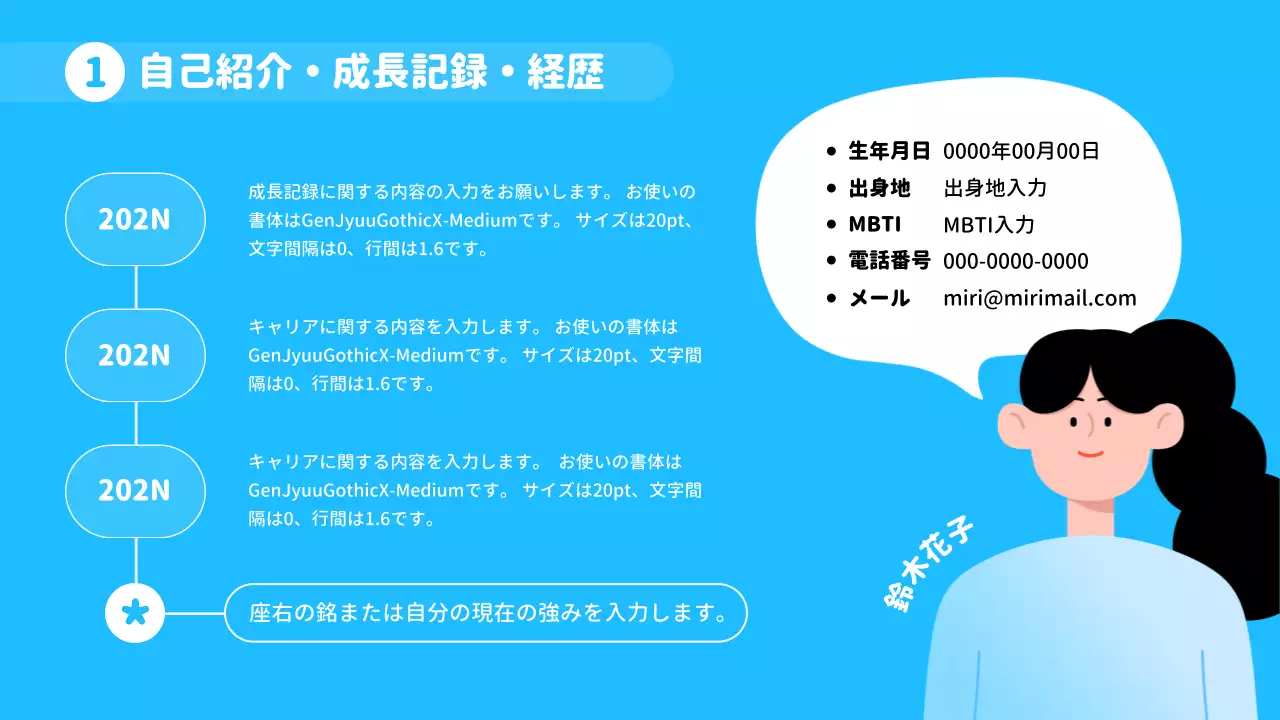 1 自己紹介・成長記録・経歴

202N

成長記録に関する内容の入力をお願いします。 お使いの書体はGenJyuuGothicX-Mediumです。 サイズは20pt、文字間隔は0、行間は1.6です。

202N

キャリアに関する内容を入力します。 お使いの書体はGenJyuuGothicX-Mediumです。 サイズは20pt、文字間隔は0、行間は1.6です。

202N

キャリアに関する内容を入力します。 お使いの書体はGenJyuuGothicX-Mediumです。 サイズは20pt、文字間隔は0、行間は1.6です。

座右の銘または自分の現在の強みを入力します。

- 生年月日 0000年00月00日
- 出身地 出身地入力
- MBTI MBTI入力
- 電話番号 000-0000-0000
- メール miri@mirimail.com

鈴木花子